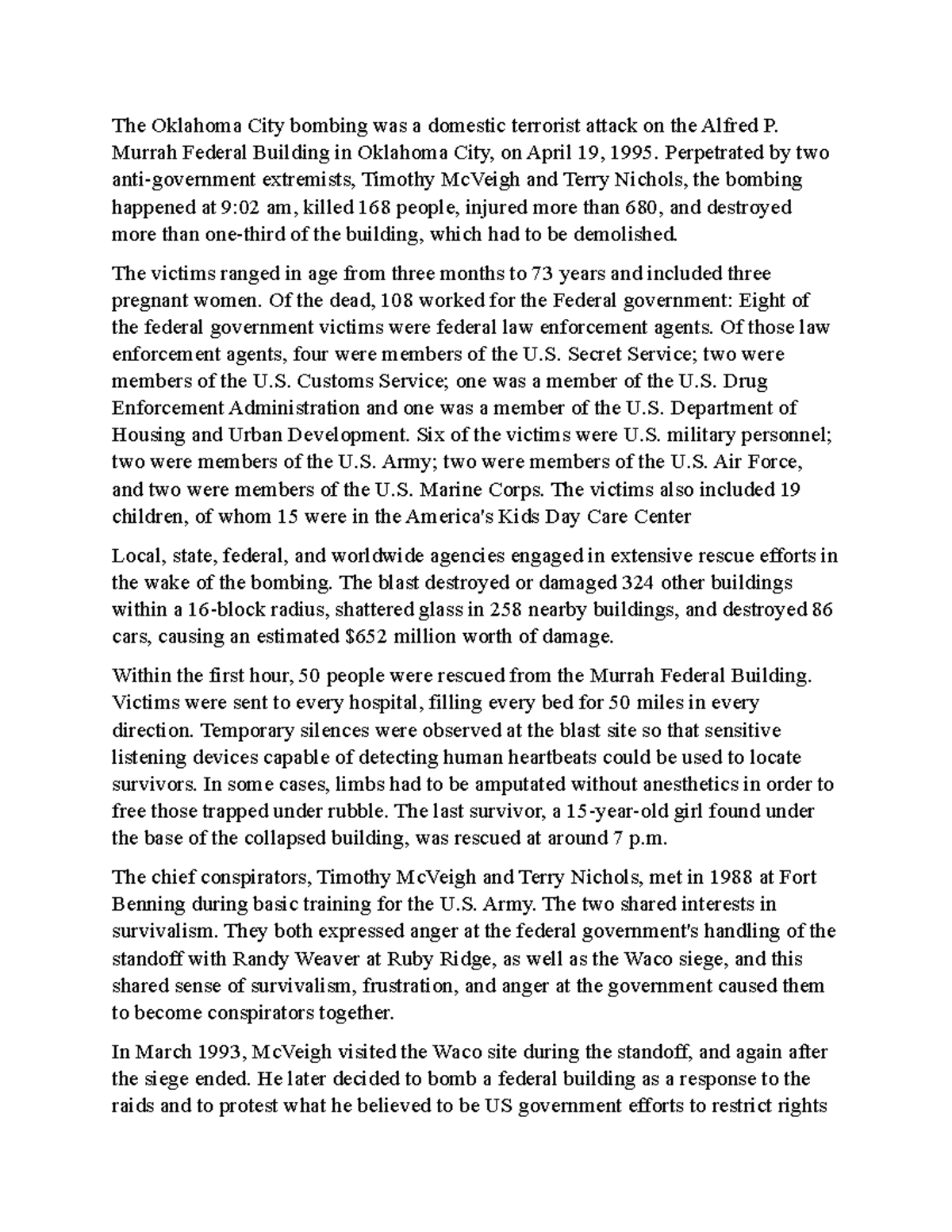 The Oklahoma City bombing was a domestic terrorist attack on the Alfred P. Murrah Federal Building in Oklahoma City, on April 19, 1995. Perpetrated by two anti-government extremists, Timothy McVeigh and Terry Nichols, the bombing happened at 9:02 am, killed 168 people, injured more than 680, and destroyed more than one-third of the building, which had to be demolished.

The victims ranged in age from three months to 73 years and included three pregnant women. Of the dead, 108 worked for the Federal government: Eight of the federal government victims were federal law enforcement agents. Of those law enforcement agents, four were members of the U.S. Secret Service; two were members of the U.S. Customs Service; one was a member of the U.S. Drug Enforcement Administration and one was a member of the U.S. Department of Housing and Urban Development. Six of the victims were U.S. military personnel; two were members of the U.S. Army; two were members of the U.S. Air Force, and two were members of the U.S. Marine Corps. The victims also included 19 children, of whom 15 were in the America's Kids Day Care Center

Local, state, federal, and worldwide agencies engaged in extensive rescue efforts in the wake of the bombing. The blast destroyed or damaged 324 other buildings within a 16-block radius, shattered glass in 258 nearby buildings, and destroyed 86 cars, causing an estimated $652 million worth of damage.

Within the first hour, 50 people were rescued from the Murrah Federal Building. Victims were sent to every hospital, filling every bed for 50 miles in every direction. Temporary silences were observed at the blast site so that sensitive listening devices capable of detecting human heartbeats could be used to locate survivors. In some cases, limbs had to be amputated without anesthetics in order to free those trapped under rubble. The last survivor, a 15-year-old girl found under the base of the collapsed building, was rescued at around 7 p.m.

The chief conspirators, Timothy McVeigh and Terry Nichols, met in 1988 at Fort Benning during basic training for the U.S. Army. The two shared interests in survivalism. They both expressed anger at the federal government's handling of the standoff with Randy Weaver at Ruby Ridge, as well as the Waco siege, and this shared sense of survivalism, frustration, and anger at the government caused them to become conspirators together.

In March 1993, McVeigh visited the Waco site during the standoff, and again after the siege ended. He later decided to bomb a federal building as a response to the raids and to protest what he believed to be US government efforts to restrict rights